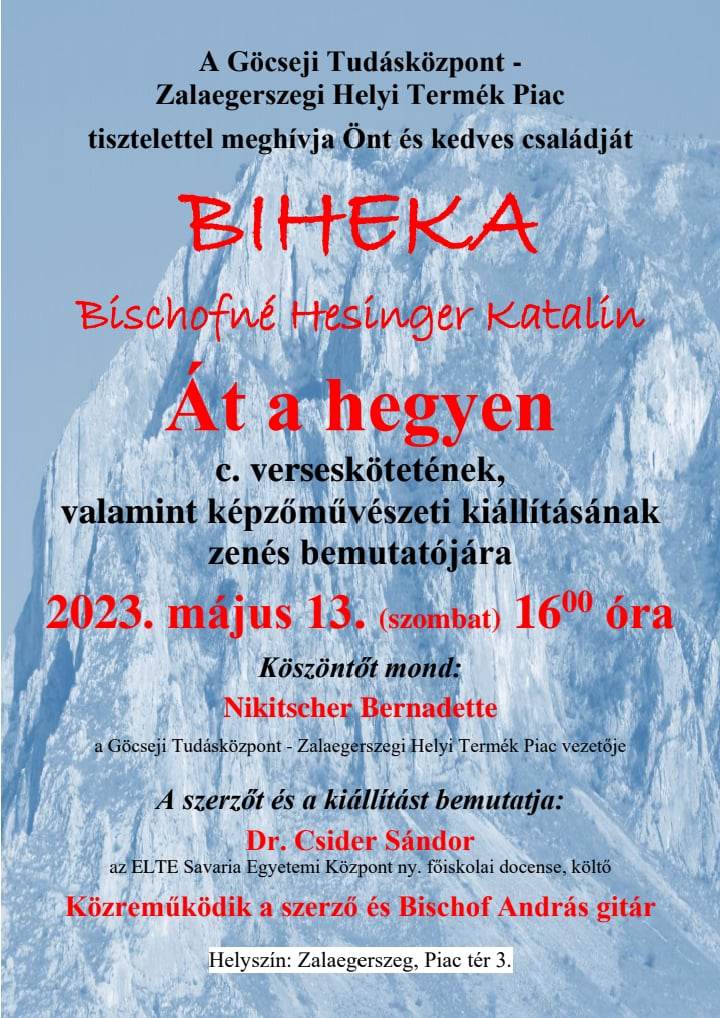 A Göcseji Tudásközpont -
Zalaegerszegi Helyi Termék Piac
tisztelettel meghívja Önt és kedves családját

BIHEKA

Bischofné Hesinger Katalin

Át a hegyen

c. verseskötetének,
valamint képzőművészeti kiállításának
zenés bemutatójára

2023. május 13. (szombat) $16^{00}$ óra

Köszöntőt mond:
Nikitscher Bernadette
a Göcseji Tudásközpont - Zalaegerszegi Helyi Termék Piac vezetője

A szerzőt és a kiállítást bemutatja:
Dr. Csider Sándor
az ELTE Savaria Egyetemi Központ ny. főiskolai docense, költő

Közreműködik a szerző és Bischof András gitár

Helyszín: Zalaegerszeg, Piac tér 3.